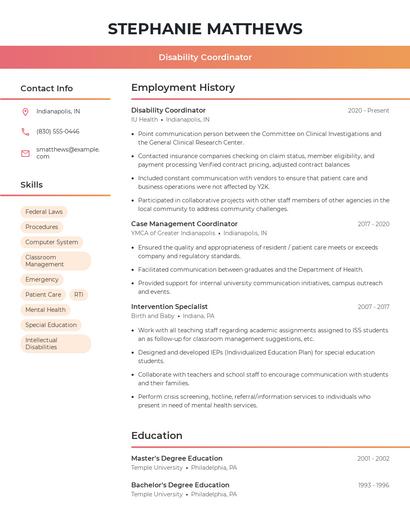 STEPHANIE MATTHEWS

Disability Coordinator

Contact Info

Indianapolis, IN

(830) 555-0446

smatthews@example.com

Skills

Federal Laws

Procedures

Computer System

Classroom Management

Emergency

Patient Care

RTI

Mental Health

Special Education

Intellectual Disabilities

Employment History

Disability Coordinator
2020 - Present
IU Health • Indianapolis, IN

• Point communication person between the Committee on Clinical Investigations and the General Clinical Research Center.
• Contacted insurance companies checking on claim status, member eligibility, and payment processing Verified contract pricing, adjusted contract balances
• Included constant communication with vendors to ensure that patient care and business operations were not affected by Y2K.
• Participated in collaborative projects with other staff members of other agencies in the local community to address community challenges.

Case Management Coordinator
2017 - 2020
YMCA of Greater Indianapolis • Indianapolis, IN

• Ensured the quality and appropriateness of resident / patient care meets or exceeds company and regulatory standards.
• Facilitated communication between graduates and the Department of Health.
• Provided support for internal university communication initiatives, campus outreach and events.

Intervention Specialist
2007 - 2017
Birth and Baby • Indiana, PA

• Work with all teaching staff regarding academic assignments assigned to ISS students an as follow-up for classroom management suggestions, etc.
• Designed and developed IEPs (Individualized Education Plan) for special education students.
• Collaborate with teachers and school staff to encourage communication with students and their families.
• Perform crisis screening, hotline, referral/information services to individuals who present in need of mental health services.

Education

Master's Degree Education
2001 - 2002
Temple University • Philadelphia, PA

Bachelor's Degree Education
1993 - 1996
Temple University • Philadelphia, PA